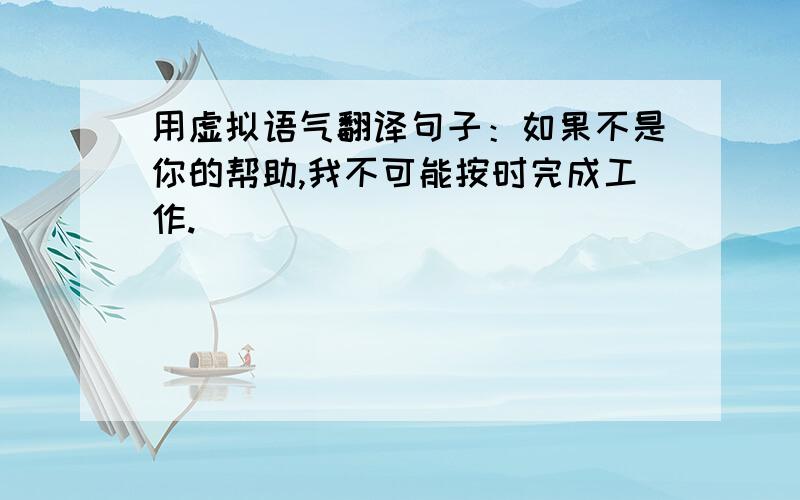 用虚拟语气翻译句子：如果不是你的帮助,我不可能按时完成工作.